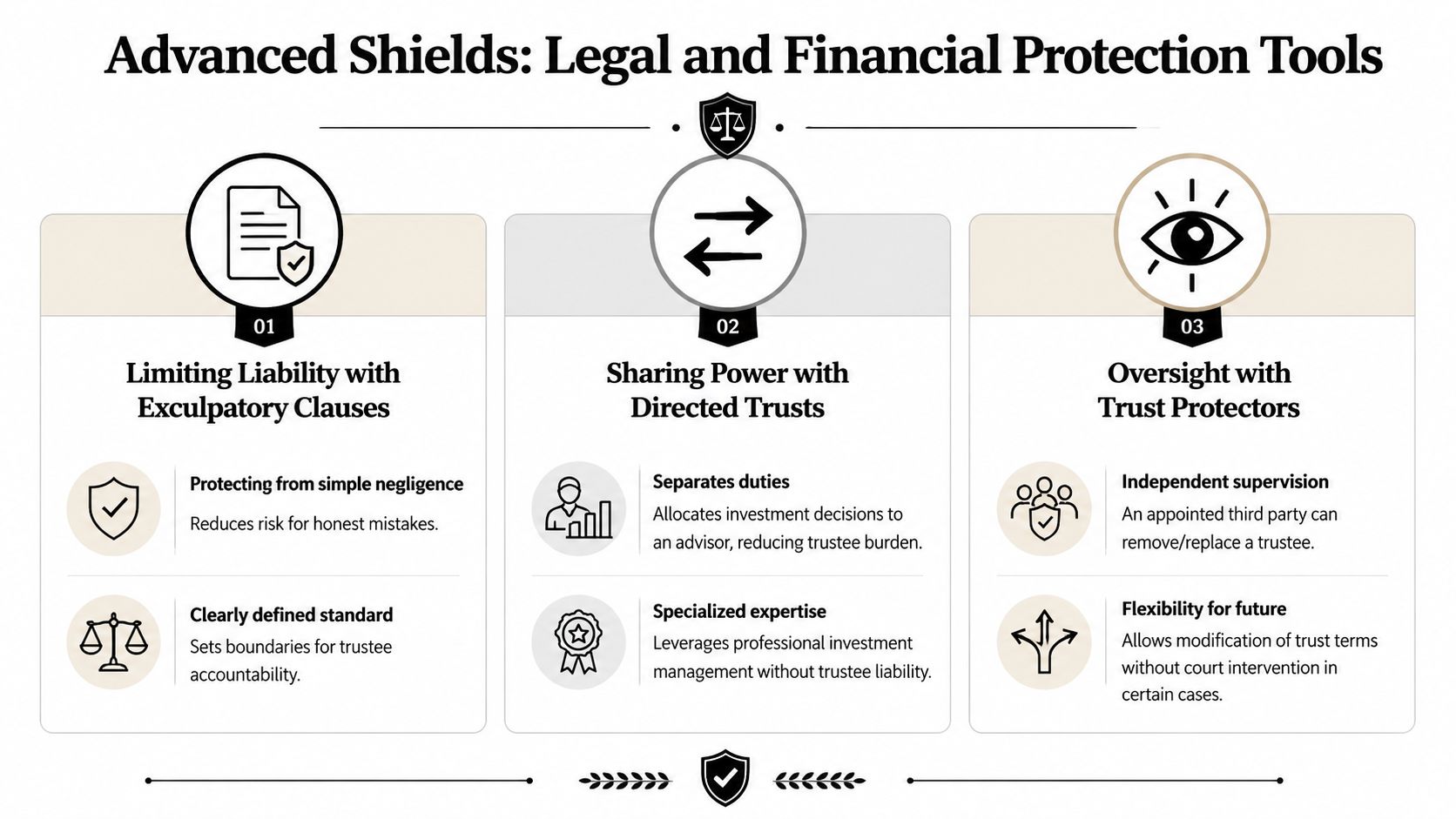 Advanced Shields: Legal and Financial Protection Tools

01

Limiting Liability with Exculpatory Clauses

Protecting from simple negligence

Reduces risk for honest mistakes.

Clearly defined standard

Sets boundaries for trustee accountability.

02

Sharing Power with Directed Trusts

Separates duties

Allocates investment decisions to an advisor, reducing trustee burden.

Specialized expertise

Leverages professional investment management without trustee liability.

03

Oversight with Trust Protectors

Independent supervision

An appointed third party can remove/replace a trustee.

Flexibility for future

Allows modification of trust terms without court intervention in certain cases.